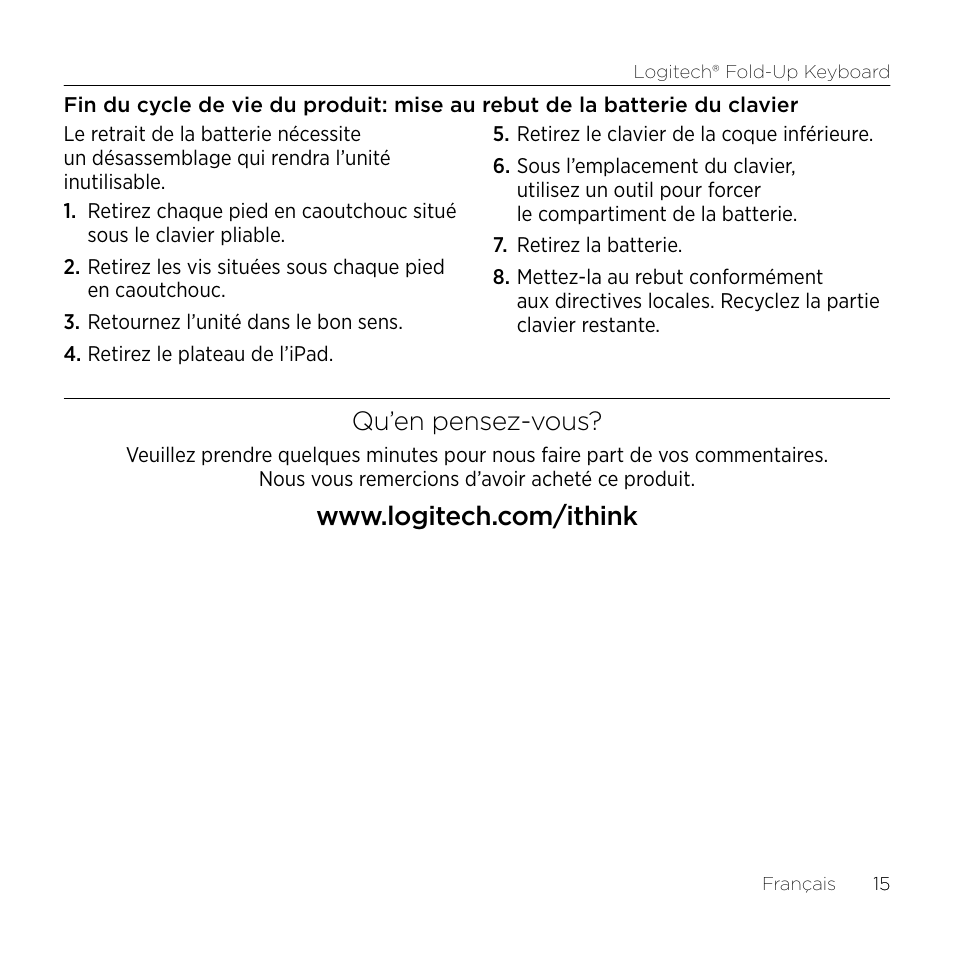 Logitech® Fold-Up Keyboard

Fin du cycle de vie du produit: mise au rebut de la batterie du clavier

Le retrait de la batterie nécessite un désassemblage qui rendra l'unité inutilisable.

1. Retirez chaque pied en caoutchouc situé sous le clavier pliable.

2. Retirez les vis situées sous chaque pied en caoutchouc.

3. Retournez l'unité dans le bon sens.

4. Retirez le plateau de l'iPad.

5. Retirez le clavier de la coque inférieure.

6. Sous l'emplacement du clavier, utilisez un outil pour forcer le compartiment de la batterie.

7. Retirez la batterie.

8. Mettez-la au rebut conformément aux directives locales. Recyclez la partie clavier restante.

Qu'en pensez-vous?

Veuillez prendre quelques minutes pour nous faire part de vos commentaires. Nous vous remercions d'avoir acheté ce produit.

www.logitech.com/ithink

Français 15